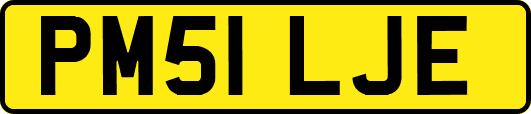 PM51 LJE